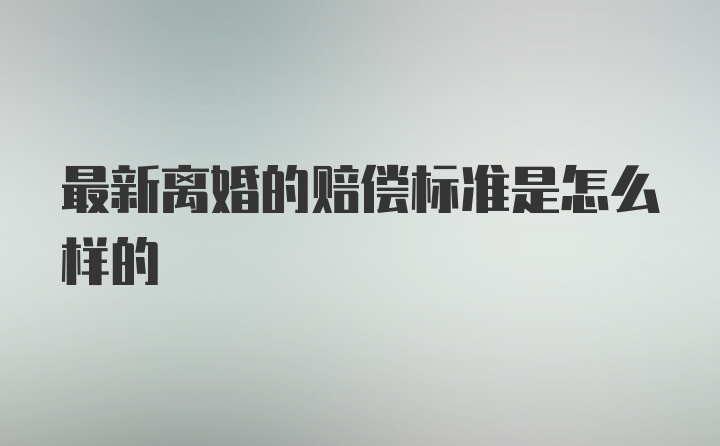 最新离婚的赔偿标准是怎么样的